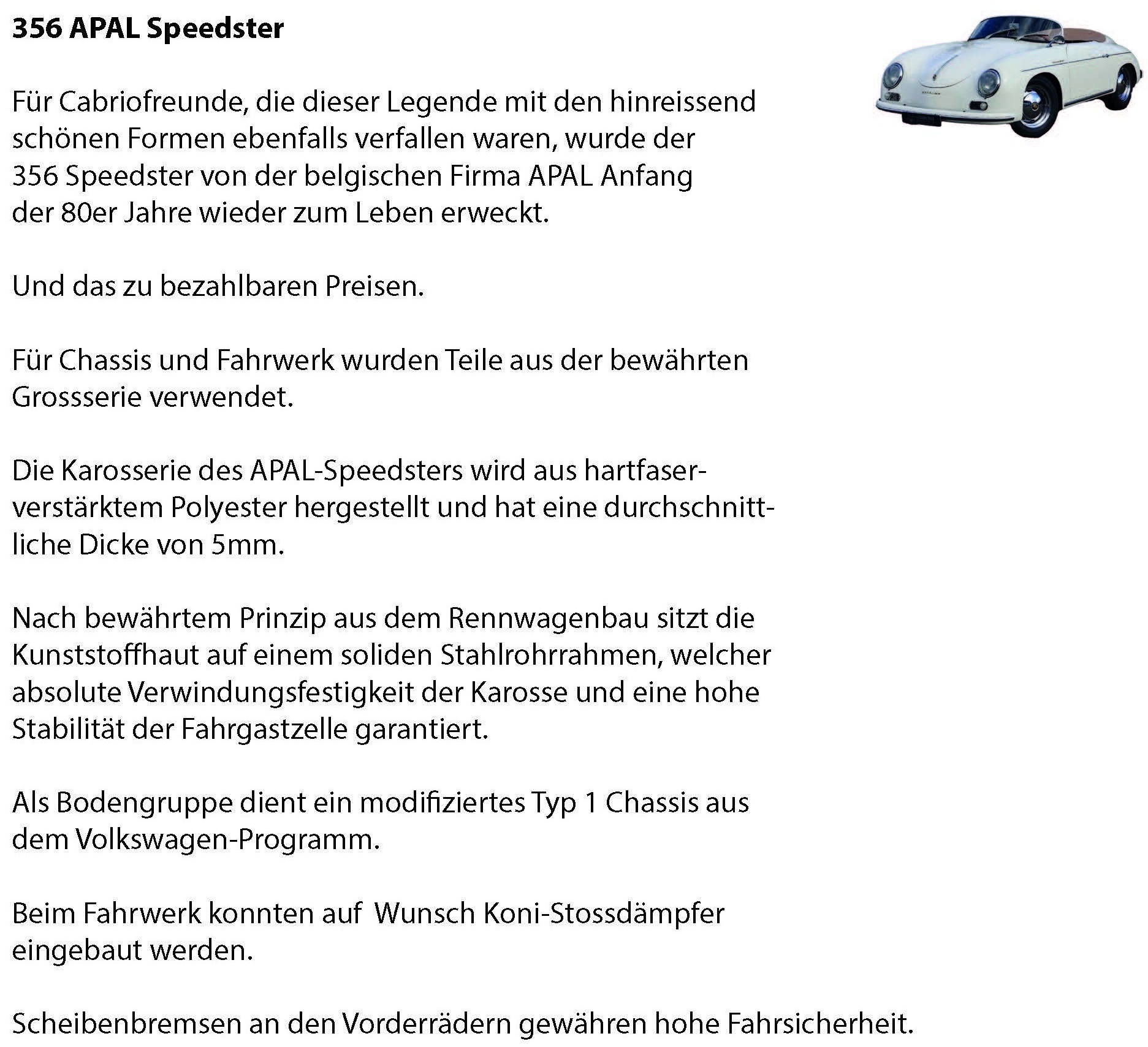 356 APAL Speedster

Für Cabriofreunde, die dieser Legende mit den hinreissend schönen Formen ebenfalls verfallen waren, wurde der 356 Speedster von der belgischen Firma APAL Anfang der 80er Jahre wieder zum Leben erweckt.

Und das zu bezahlbaren Preisen.

Für Chassis und Fahrwerk wurden Teile aus der bewährten Grossserie verwendet.

Die Karosserie des APAL-Speedsters wird aus hartfaserverstärktem Polyester hergestellt und hat eine durchschnittliche Dicke von 5mm.

Nach bewährtem Prinzip aus dem Rennwagenbau sitzt die Kunststoffhaut auf einem soliden Stahlrohrrahmen, welcher absolute Verwindungsfestigkeit der Karosse und eine hohe Stabilität der Fahrgastzelle garantiert.

Als Bodengruppe dient ein modifiziertes Typ 1 Chassis aus dem Volkswagen-Programm.

Beim Fahrwerk konnten auf Wunsch Koni-Stossdämpfer eingebaut werden.

Scheibenbremsen an den Vorderrädern gewähren hohe Fahrsicherheit.